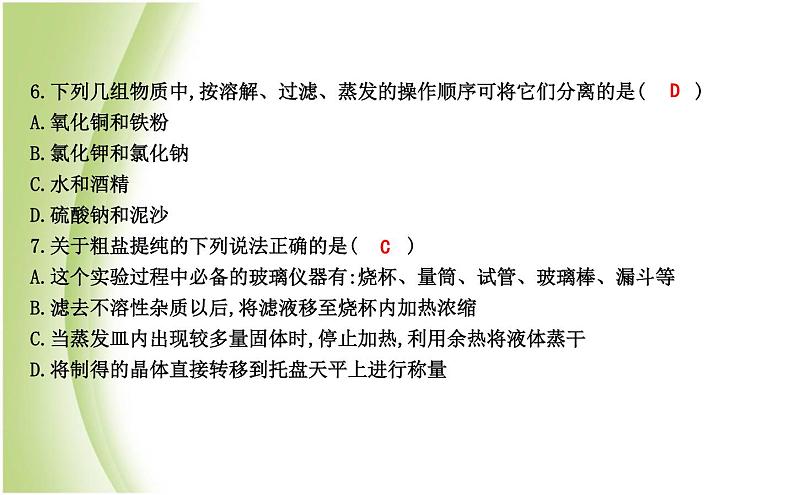 6.下列几组物质中,按溶解、过滤、蒸发的操作顺序可将它们分离的是( D )
A.氧化铜和铁粉
B.氯化钾和氯化钠
C.水和酒精
D.硫酸钠和泥沙
7.关于粗盐提纯的下列说法正确的是( C )
A.这个实验过程中必备的玻璃仪器有:烧杯、量筒、试管、玻璃棒、漏斗等
B.滤去不溶性杂质以后,将滤液移至烧杯内加热浓缩
C.当蒸发皿内出现较多量固体时,停止加热,利用余热将液体蒸干
D.将制得的晶体直接转移到托盘天平上进行称量